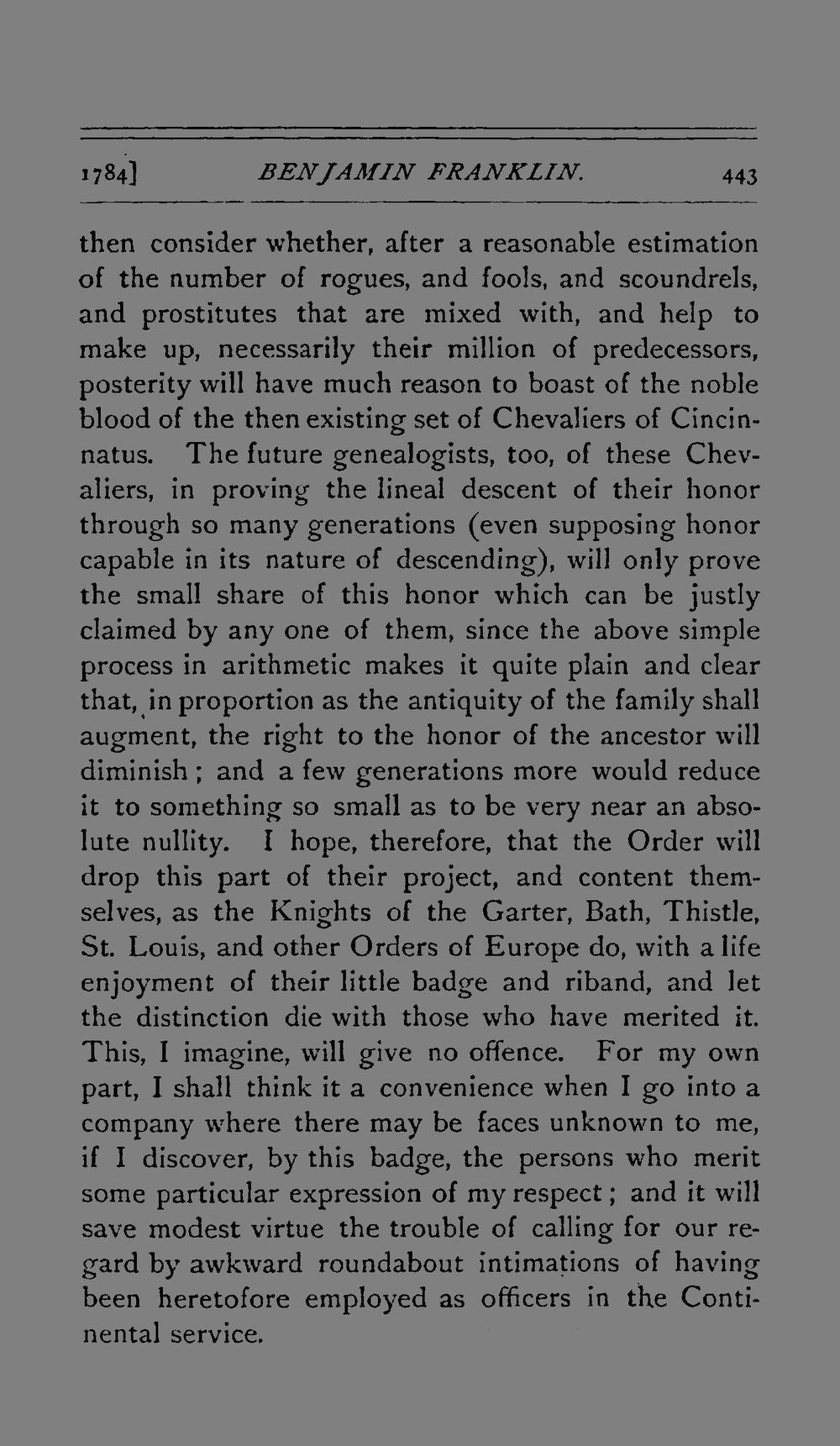 1784] BENJAMIN FRANKLIN. 443

then consider whether, after a reasonable estimation of the number of rogues, and fools, and scoundrels, and prostitutes that are mixed with, and help to make up, necessarily their million of predecessors, posterity will have much reason to boast of the noble blood of the then existing set of Chevaliers of Cincinnatus. The future genealogists, too, of these Chevaliers, in proving the lineal descent of their honor through so many generations (even supposing honor capable in its nature of descending), will only prove the small share of this honor which can be justly claimed by any one of them, since the above simple process in arithmetic makes it quite plain and clear that, in proportion as the antiquity of the family shall augment, the right to the honor of the ancestor will diminish; and a few generations more would reduce it to something so small as to be very near an absolute nullity. I hope, therefore, that the Order will drop this part of their project, and content themselves, as the Knights of the Garter, Bath, Thistle, St. Louis, and other Orders of Europe do, with a life enjoyment of their little badge and riband, and let the distinction die with those who have merited it. This, I imagine, will give no offence. For my own part, I shall think it a convenience when I go into a company where there may be faces unknown to me, if I discover, by this badge, the persons who merit some particular expression of my respect; and it will save modest virtue the trouble of calling for our regard by awkward roundabout intimations of having been heretofore employed as officers in the Continental service.